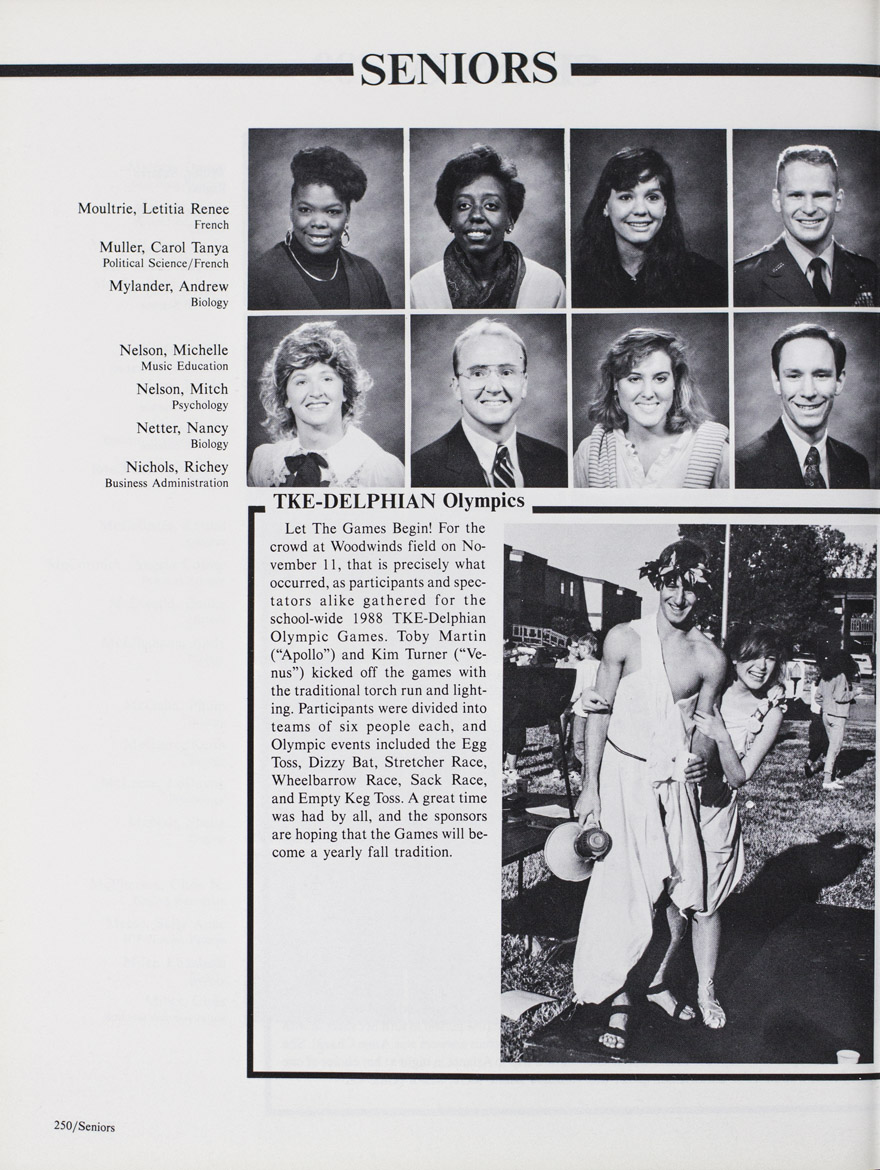 SENIORS

Moultrie, Letitia Renee
French

Muller, Carol Tanya
Political Science/French

Mylander, Andrew
Biology

Nelson, Michelle
Music Education

Nelson, Mitch
Psychology

Netter, Nancy
Biology

Nichols, Richey
Business Administration

TKE-DELPHIAN Olympics

Let The Games Begin! For the crowd at Woodwinds field on November 11, that is precisely what occurred, as participants and spectators alike gathered for the school-wide 1988 TKE-Delphian Olympic Games. Toby Martin ("Apollo") and Kim Turner ("Venus") kicked off the games with the traditional torch run and lighting. Participants were divided into teams of six people each, and Olympic events included the Egg Toss, Dizzy Bat, Stretcher Race, Wheelbarrow Race, Sack Race, and Empty Keg Toss. A great time was had by all, and the sponsors are hoping that the Games will become a yearly fall tradition.

250/Seniors